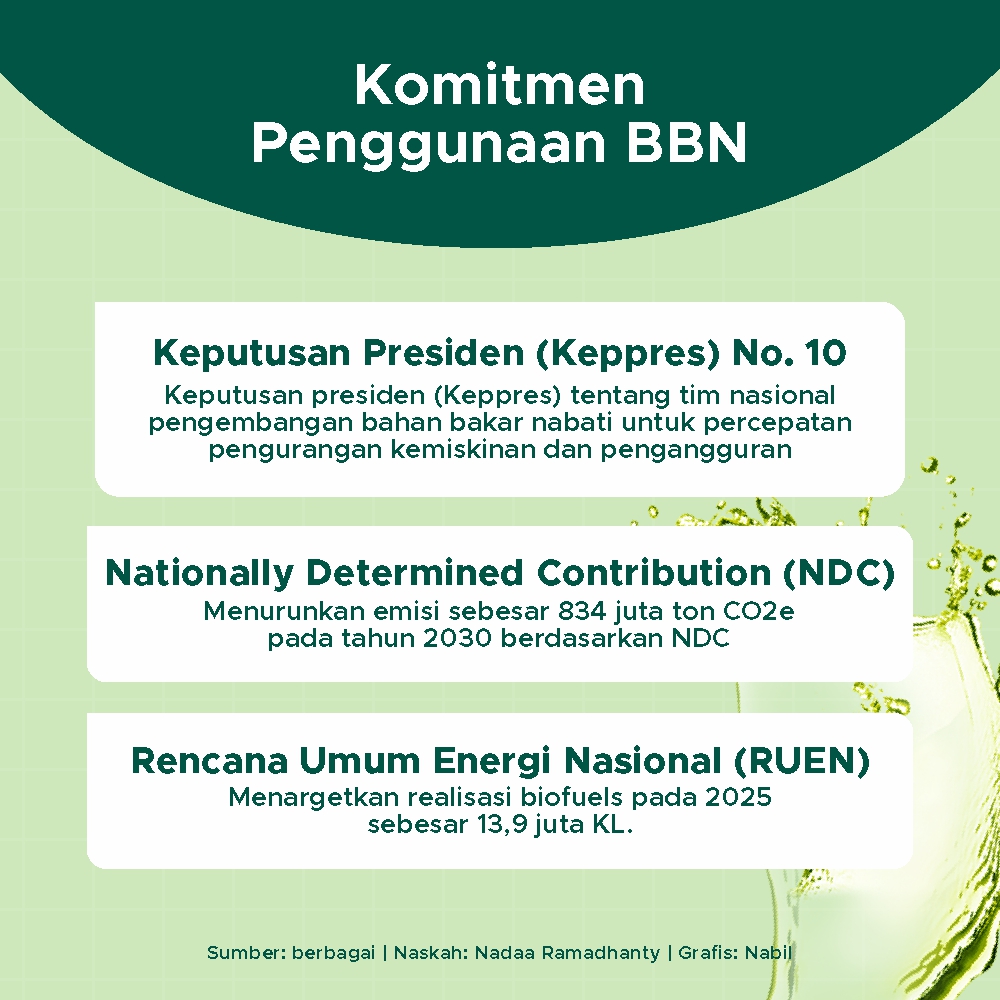 Komitmen
Penggunaan BBN

Keputusan Presiden (Keppres) No. 10

Keputusan presiden (Keppres) tentang tim nasional pengembangan bahan bakar nabati untuk percepatan pengurangan kemiskinan dan pengangguran

Nationally Determined Contribution (NDC)

Menurunkan emisi sebesar 834 juta ton CO2e pada tahun 2030 berdasarkan NDC

Rencana Umum Energi Nasional (RUEN)

Menargetkan realisasi biofuels pada 2025 sebesar 13,9 juta KL.

Sumber: berbagai | Naskah: Nadaa Ramadhanty | Grafis: Nabil